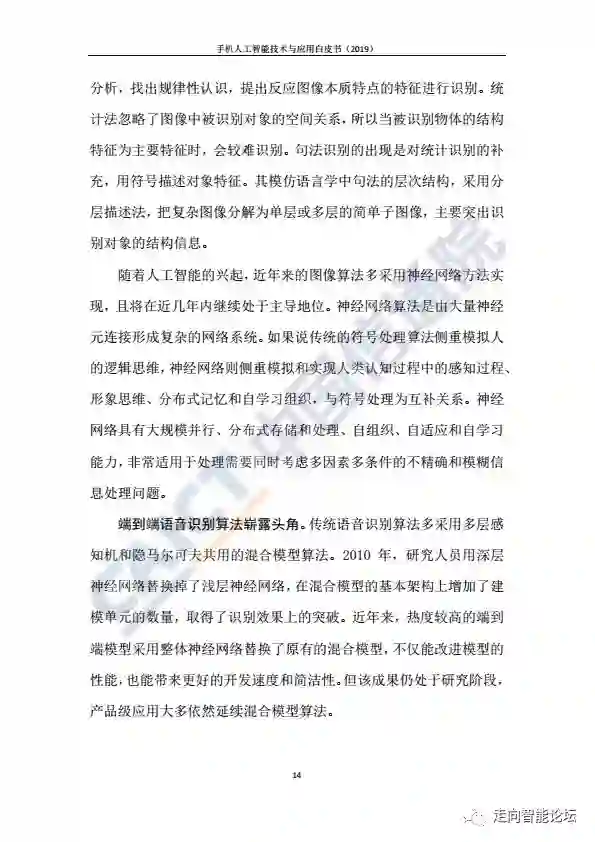 手机人工智能技术与应用白皮书（2019）

分析，找出规律性认识，提出反应图像本质特点的特征进行识别。统计法忽略了图像中被识别对象的空间关系，所以当被识别物体的结构特征为主要特征时，会较难识别。句法识别的出现是对统计识别的补充，用符号描述对象特征。其模仿语言学中句法的层次结构，采用分层描述法，把复杂图像分解为单层或多层的简单子图像，主要突出识别对象的结构信息。

随着人工智能的兴起，近年来的图像算法多采用神经网络方法实现，且将在近几年内继续处于主导地位。神经网络算法是由大量神经元连接形成复杂的网络系统。如果说传统的符号处理算法侧重模拟人的逻辑思维，神经网络则侧重模拟和实现人类认知过程中的感知过程、形象思维、分布式记忆和自学习组织，与符号处理为互补关系。神经网络具有大规模并行、分布式存储和处理、自组织、自适应和自学习能力，非常适用于处理需要同时考虑多因素多条件的不精确和模糊信息处理问题。

端到端语音识别算法崭露头角。传统语音识别算法多采用多层感知机和隐马尔可夫共用的混合模型算法。2010 年，研究人员用深层神经网络替换掉了浅层神经网络，在混合模型的基本架构上增加了建模单元的数量，取得了识别效果上的突破。近年来，热度较高的端到端模型采用整体神经网络替换了原有的混合模型，不仅能改进模型的性能，也能带来更好的开发速度和简洁性。但该成果仍处于研究阶段，产品级应用大多依然延续混合模型算法。

14

走向智能论坛